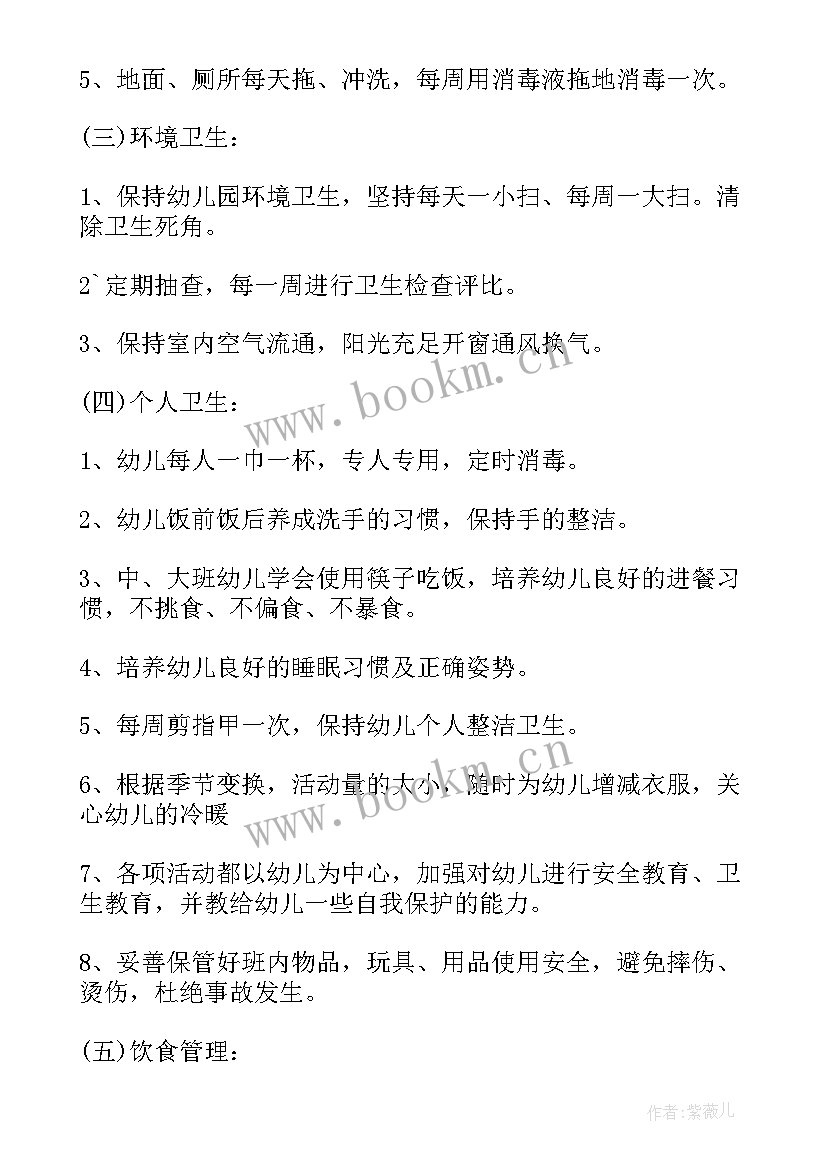 5、地面、厕所每天拖、冲洗，每周用消毒液拖地消毒一次。

(三)环境卫生：

1、保持幼儿园环境卫生，坚持每天一小扫、每周一大扫。清除卫生死角。

2`定期抽查，每一周进行卫生检查评比。

3、保持室内空气流通，阳光充足开窗通风换气。

(四)个人卫生：

1、幼儿每人一巾一杯，专人专用，定时消毒。

2、幼儿饭前饭后养成洗手的习惯，保持手的整洁。

3、中、大班幼儿学会使用筷子吃饭，培养幼儿良好的进餐习惯，不挑食、不偏食、不暴食。

4、培养幼儿良好的睡眠习惯及正确姿势。

5、每周剪指甲一次，保持幼儿个人整洁卫生。

6、根据季节变换，活动量的大小，随时为幼儿增减衣服，关心幼儿的冷暖

7、各项活动都以幼儿为中心，加强对幼儿进行安全教育、卫生教育，并教给幼儿一些自我保护的能力。

8、妥善保管好班内物品，玩具、用品使用安全，避免摔伤、烫伤，杜绝事故发生。

(五)饮食管理：

www.bookm.cn

www.bookm.cn

作者:紫薇儿